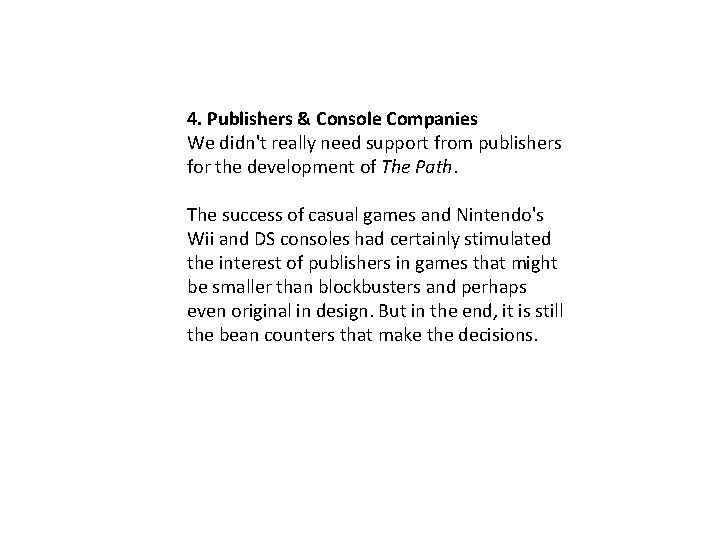 4. Publishers & Console Companies
We didn't really need support from publishers for the development of The Path.

The success of casual games and Nintendo's Wii and DS consoles had certainly stimulated the interest of publishers in games that might be smaller than blockbusters and perhaps even original in design. But in the end, it is still the bean counters that make the decisions.